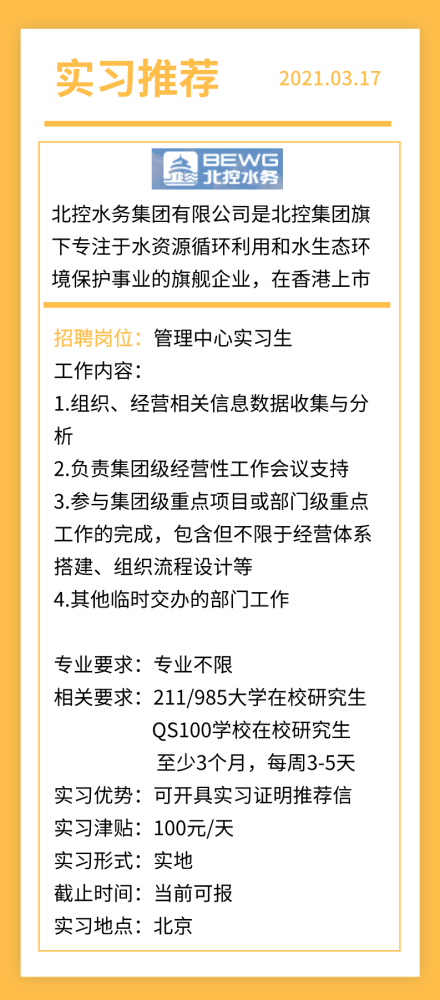 实习推荐

2021.03.17

BEWG 北控水务

北控水务集团有限公司是北控集团旗下专注于水资源循环利用和水生态环境保护事业的旗舰企业，在香港上市

招聘岗位：管理中心实习生

工作内容：

1.组织、经营相关信息数据收集与分析

2.负责集团级经营性工作会议支持

3.参与集团级重点项目或部门级重点工作的完成，包含但不限于经营体系搭建、组织流程设计等

4.其他临时交办的部门工作

专业要求：专业不限

相关要求：211/985大学在校研究生
QS100学校在校研究生
至少3个月，每周3-5天

实习优势：可开具实习证明推荐信

实习津贴：100元/天

实习形式：实地

截止时间：当前可报

实习地点：北京